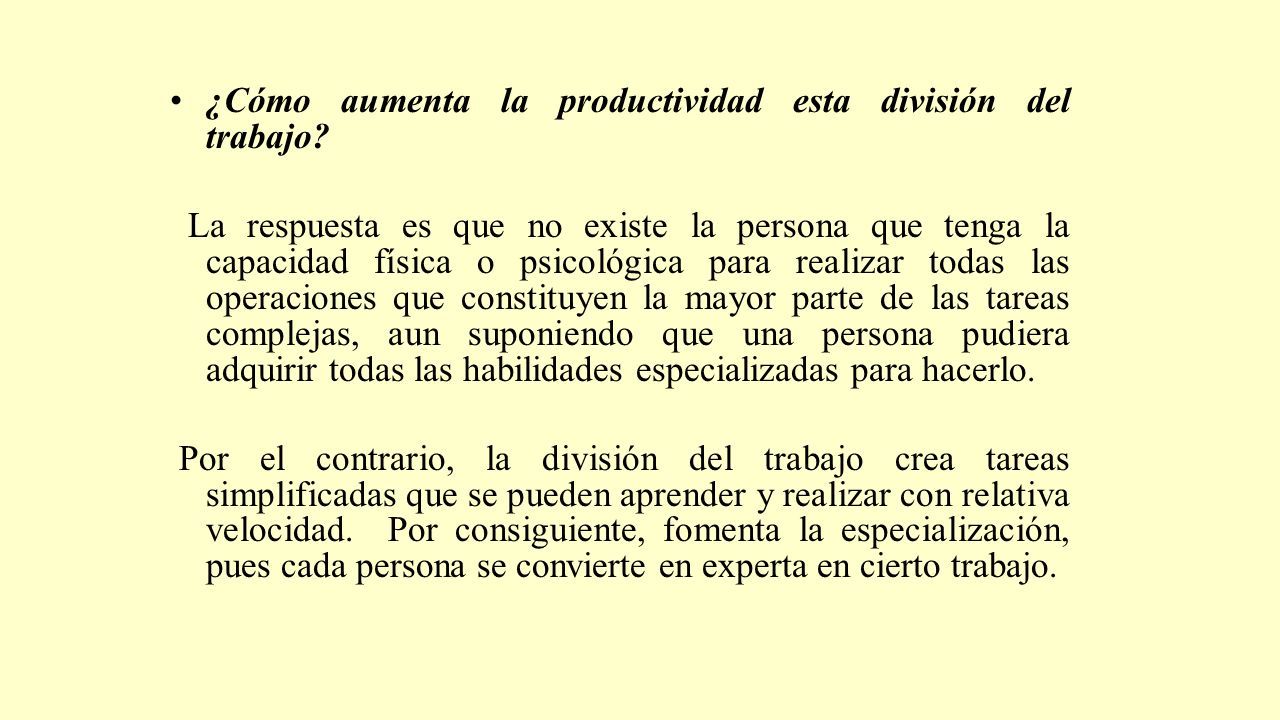 • ¿Cómo aumenta la productividad esta división del trabajo?

La respuesta es que no existe la persona que tenga la capacidad física o psicológica para realizar todas las operaciones que constituyen la mayor parte de las tareas complejas, aun suponiendo que una persona pudiera adquirir todas las habilidades especializadas para hacerlo.

Por el contrario, la división del trabajo crea tareas simplificadas que se pueden aprender y realizar con relativa velocidad. Por consiguiente, fomenta la especialización, pues cada persona se convierte en experta en cierto trabajo.